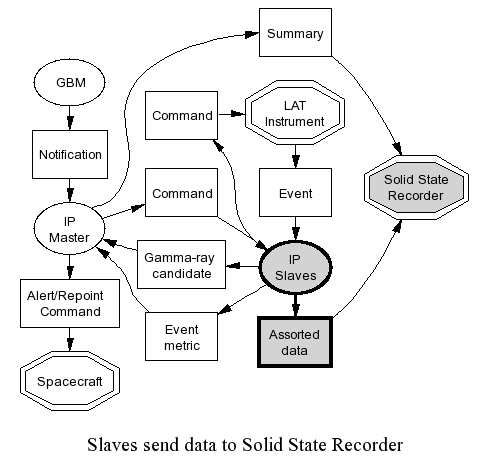 Summary

GBM

Command

LAT Instrument

Notification

Solid State Recorder

Command

Event

IP Master

Gamma-ray candidate

IP Slaves

Alert/Repoint Command

Event metric

Assorted data

Spacecraft

Slaves send data to Solid State Recorder